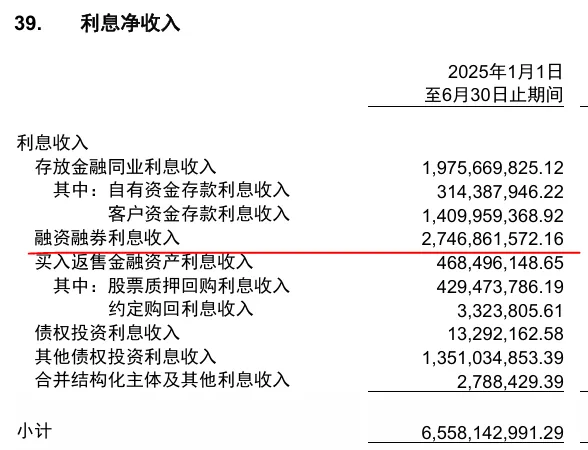 39. 利息净收入

| | 2025年1月1日至6月30日止期间 |
|---|---|
| 利息收入 | |
| 存放金融同业利息收入 | 1,975,669,825.12 |
| 其中：自有资金存款利息收入 | 314,387,946.22 |
| 客户资金存款利息收入 | 1,409,959,368.92 |
| 融资融券利息收入 | 2,746,861,572.16 |
| 买入返售金融资产利息收入 | 468,496,148.65 |
| 其中：股票质押回购利息收入 | 429,473,786.19 |
| 约定购回利息收入 | 3,323,805.61 |
| 债权投资利息收入 | 13,292,162.58 |
| 其他债权投资利息收入 | 1,351,034,853.39 |
| 合并结构化主体及其他利息收入 | 2,788,429.39 |
| 小计 | 6,558,142,991.29 |